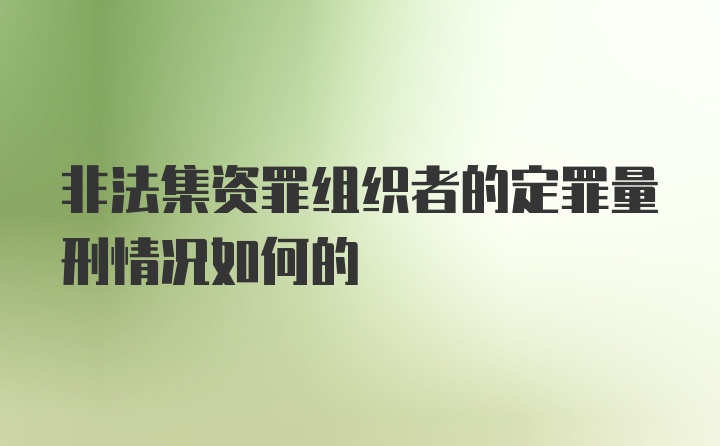 非法集资罪组织者的定罪量刑情况如何的